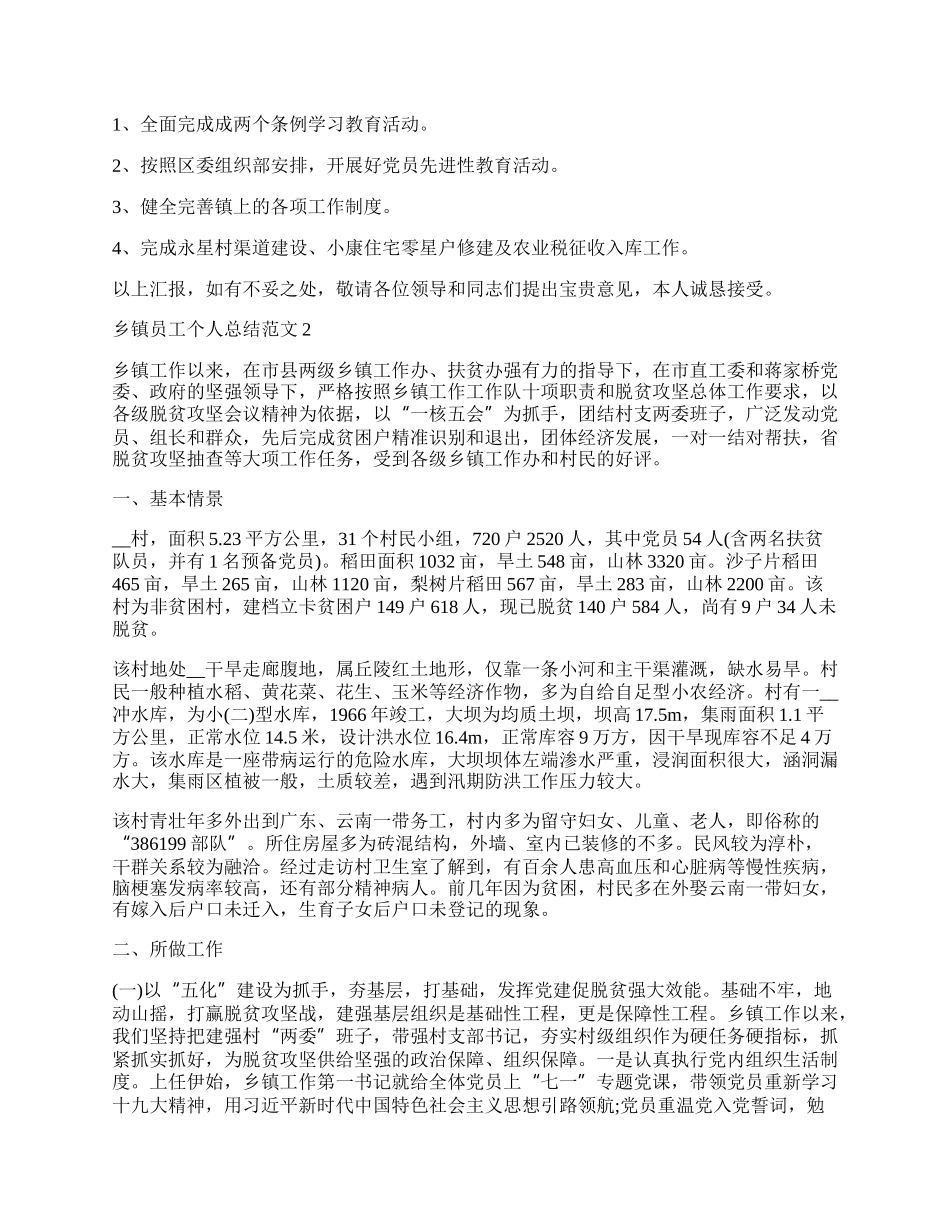 1、全面完成成两个条例学习教育活动。

2、按照区委组织部安排，开展好党员先进性教育活动。

3、健全完善镇上的各项工作制度。

4、完成永星村渠道建设、小康住宅零星户修建及农业税征收入库工作。

以上汇报，如有不妥之处，敬请各位领导和同志们提出宝贵意见，本人诚恳接受。

乡镇员工个人总结范文2

乡镇工作以来，在市县两级乡镇工作办、扶贫办强有力的指导下，在市直工委和蒋家桥党委、政府的坚强领导下，严格按照乡镇工作工作队十项职责和脱贫攻坚总体工作要求，以各级脱贫攻坚会议精神为依据，以“一核五会”为抓手，团结村支两委班子，广泛发动党员、组长和群众，先后完成贫困户精准识别和退出，团体经济发展，一对一结对帮扶，省脱贫攻坚抽查等大项工作任务，受到各级乡镇工作办和村民的好评。

一、基本情景

__村，面积5.23平方公里，31个村民小组，720户2520人，其中党员54人(含两名扶贫队员，并有1名预备党员)。稻田面积1032亩，旱土548亩，山林3320亩。沙子片稻田465亩，旱土265亩，山林1120亩，梨树片稻田567亩，旱土283亩，山林2200亩。该村为非贫困村，建档立卡贫困户149户618人，现已脱贫140户584人，尚有9户34人未脱贫。

该村地处__干旱走廊腹地，属丘陵红土地形，仅靠一条小河和主干渠灌溉，缺水易旱。村民一般种植水稻、黄花菜、花生、玉米等经济作物，多为自给自足型小农经济。村有一__冲水库，为小(二)型水库，1966年竣工，大坝为均质土坝，坝高17.5m，集雨面积1.1平方公里，正常水位14.5米，设计洪水位16.4m，正常库容9万方，因干旱现库容不足4万方。该水库是一座带病运行的危险水库，大坝坝体左端渗水严重，浸润面积很大，涵洞漏水大，集雨区植被一般，土质较差，遇到汛期防洪工作压力较大。

该村青壮年多外出到广东、云南一带务工，村内多为留守妇女、儿童、老人，即俗称的“386199部队”。所住房屋多为砖混结构，外墙、室内已装修的不多。民风较为淳朴，干群关系较为融洽。经过走访村卫生室了解到，有百余人患高血压和心脏病等慢性疾病，脑梗塞发病率较高，还有部分精神病人。前几年因为贫困，村民多在外娶云南一带妇女，有嫁入后户口未迁入，生育子女后户口未登记的现象。

二、所做工作

(一)以“五化”建设为抓手，夯基层，打基础，发挥党建促脱贫强大效能。基础不牢，地动山摇，打赢脱贫攻坚战，建强基层组织是基础性工程，更是保障性工程。乡镇工作以来，我们坚持把建强村“两委”班子，带强村支部书记，夯实村级组织作为硬任务硬指标，抓紧抓实抓好，为脱贫攻坚供给坚强的政治保障、组织保障。一是认真执行党内组织生活制度。上任伊始，乡镇工作第一书记就给全体党员上“七一”专题党课，带领党员重新学习十九大精神，用习近平新时代中国特色社会主义思想引路领航;党员重温党入党誓词，勉